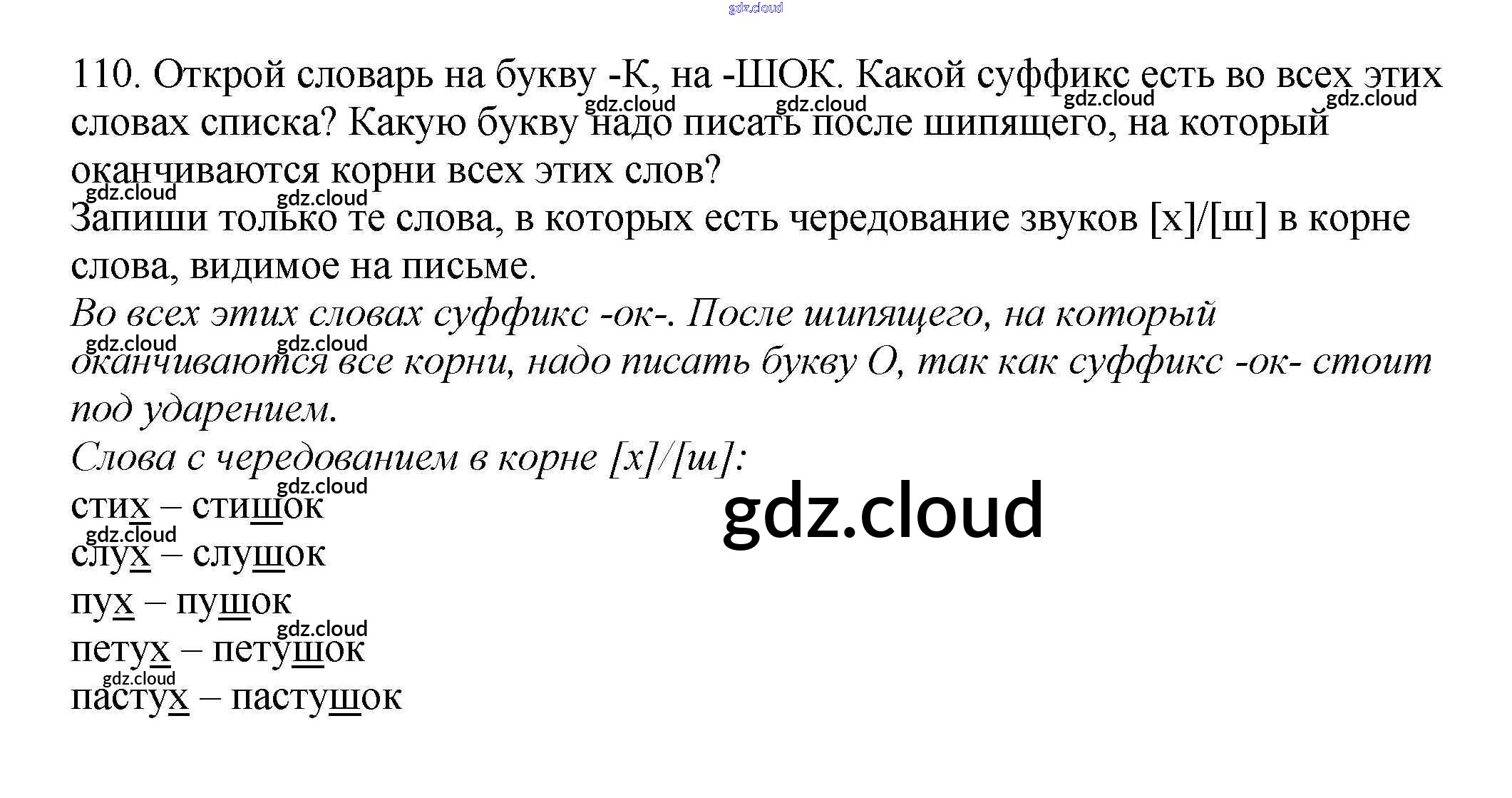 110. Открой словарь на букву -К, на -ШОК. Какой суффикс есть во всех этих словах списка? Какую букву надо писать после шипящего, на который оканчиваются корни всех этих слов?

Запиши только те слова, в которых есть чередование звуков [х]/[ш] в корне слова, видимое на письме.

Во всех этих словах суффикс -ок-. После шипящего, на который оканчиваются все корни, надо писать букву О, так как суффикс -ок- стоит под ударением.

Слова с чередованием в корне [х]/[ш]:

стих – стишок
слух – слушок
пух – пушок
петух – петушок
пастух – пастушок

gdz.cloud